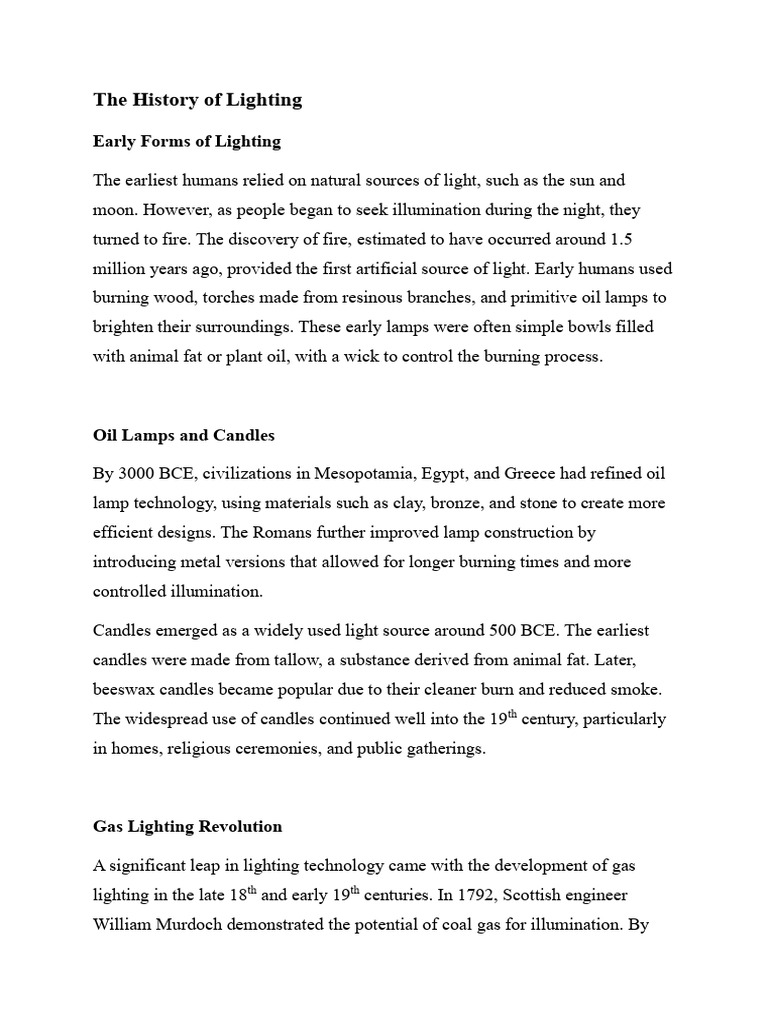 The History of Lighting

Early Forms of Lighting

The earliest humans relied on natural sources of light, such as the sun and moon. However, as people began to seek illumination during the night, they turned to fire. The discovery of fire, estimated to have occurred around 1.5 million years ago, provided the first artificial source of light. Early humans used burning wood, torches made from resinous branches, and primitive oil lamps to brighten their surroundings. These early lamps were often simple bowls filled with animal fat or plant oil, with a wick to control the burning process.

Oil Lamps and Candles

By 3000 BCE, civilizations in Mesopotamia, Egypt, and Greece had refined oil lamp technology, using materials such as clay, bronze, and stone to create more efficient designs. The Romans further improved lamp construction by introducing metal versions that allowed for longer burning times and more controlled illumination.

Candles emerged as a widely used light source around 500 BCE. The earliest candles were made from tallow, a substance derived from animal fat. Later, beeswax candles became popular due to their cleaner burn and reduced smoke. The widespread use of candles continued well into the 19$^{th}$ century, particularly in homes, religious ceremonies, and public gatherings.

Gas Lighting Revolution

A significant leap in lighting technology came with the development of gas lighting in the late 18$^{th}$ and early 19$^{th}$ centuries. In 1792, Scottish engineer William Murdoch demonstrated the potential of coal gas for illumination. By